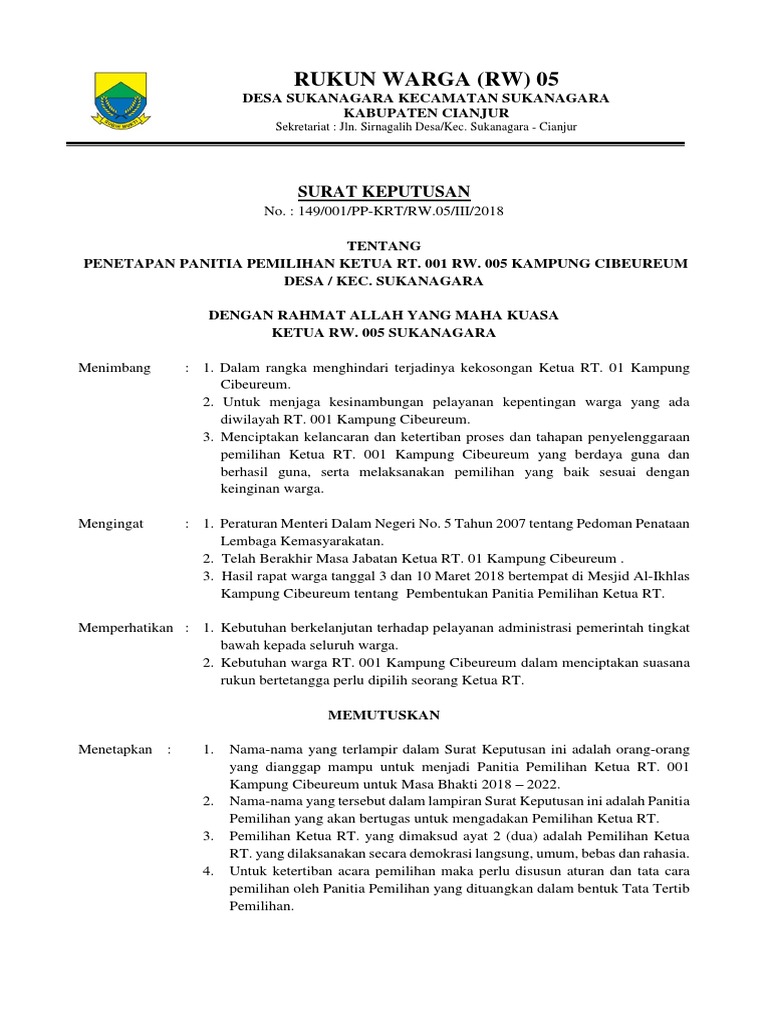 RUKUN WARGA (RW) 05
DESA SUKANAGARA KECAMATAN SUKANAGARA
KABUPATEN CIANJUR
Sekretariat : Jln. Sirnagalih Desa/Kec. Sukanagara - Cianjur

SURAT KEPUTUSAN
No. : 149/001/PP-KRT/RW.05/III/2018

TENTANG
PENETAPAN PANITIA PEMILIHAN KETUA RT. 001 RW. 005 KAMPUNG CIBEUREUM DESA / KEC. SUKANAGARA

DENGAN RAHMAT ALLAH YANG MAHA KUASA
KETUA RW. 005 SUKANAGARA

Menimbang : 1. Dalam rangka menghindari terjadinya kekosongan Ketua RT. 01 Kampung Cibeureum.
2. Untuk menjaga kesinambungan pelayanan kepentingan warga yang ada diwilayah RT. 001 Kampung Cibeureum.
3. Menciptakan kelancaran dan ketertiban proses dan tahapan penyelenggaraan pemilihan Ketua RT. 001 Kampung Cibeureum yang berdaya guna dan berhasil guna, serta melaksanakan pemilihan yang baik sesuai dengan keinginan warga.

Mengingat : 1. Peraturan Menteri Dalam Negeri No. 5 Tahun 2007 tentang Pedoman Penataan Lembaga Kemasyarakatan.
2. Telah Berakhir Masa Jabatan Ketua RT. 01 Kampung Cibeureum .
3. Hasil rapat warga tanggal 3 dan 10 Maret 2018 bertempat di Mesjid Al-Ikhlas Kampung Cibeureum tentang Pembentukan Panitia Pemilihan Ketua RT.

Memperhatikan : 1. Kebutuhan berkelanjutan terhadap pelayanan administrasi pemerintah tingkat bawah kepada seluruh warga.
2. Kebutuhan warga RT. 001 Kampung Cibeureum dalam menciptakan suasana rukun bertetangga perlu dipilih seorang Ketua RT.

MEMUTUSKAN

Menetapkan : 1. Nama-nama yang terlampir dalam Surat Keputusan ini adalah orang-orang yang dianggap mampu untuk menjadi Panitia Pemilihan Ketua RT. 001 Kampung Cibeureum untuk Masa Bhakti 2018 – 2022.
2. Nama-nama yang tersebut dalam lampiran Surat Keputusan ini adalah Panitia Pemilihan yang akan bertugas untuk mengadakan Pemilihan Ketua RT.
3. Pemilihan Ketua RT. yang dimaksud ayat 2 (dua) adalah Pemilihan Ketua RT. yang dilaksanakan secara demokrasi langsung, umum, bebas dan rahasia.
4. Untuk ketertiban acara pemilihan maka perlu disusun aturan dan tata cara pemilihan oleh Panitia Pemilihan yang dituangkan dalam bentuk Tata Tertib Pemilihan.